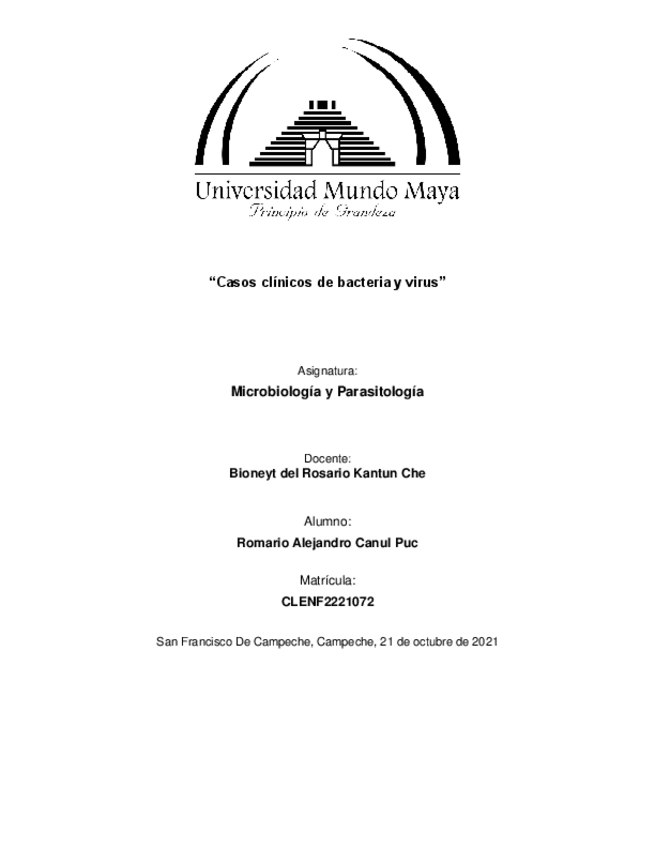 Universidad Mundo Maya
Principio de Grandeza

“Casos clínicos de bacteria y virus”

Asignatura:
Microbiología y Parasitología

Docente:
Bioneyt del Rosario Kantun Che

Alumno:
Romario Alejandro Canul Puc

Matrícula:
CLENF2221072

San Francisco De Campeche, Campeche, 21 de octubre de 2021